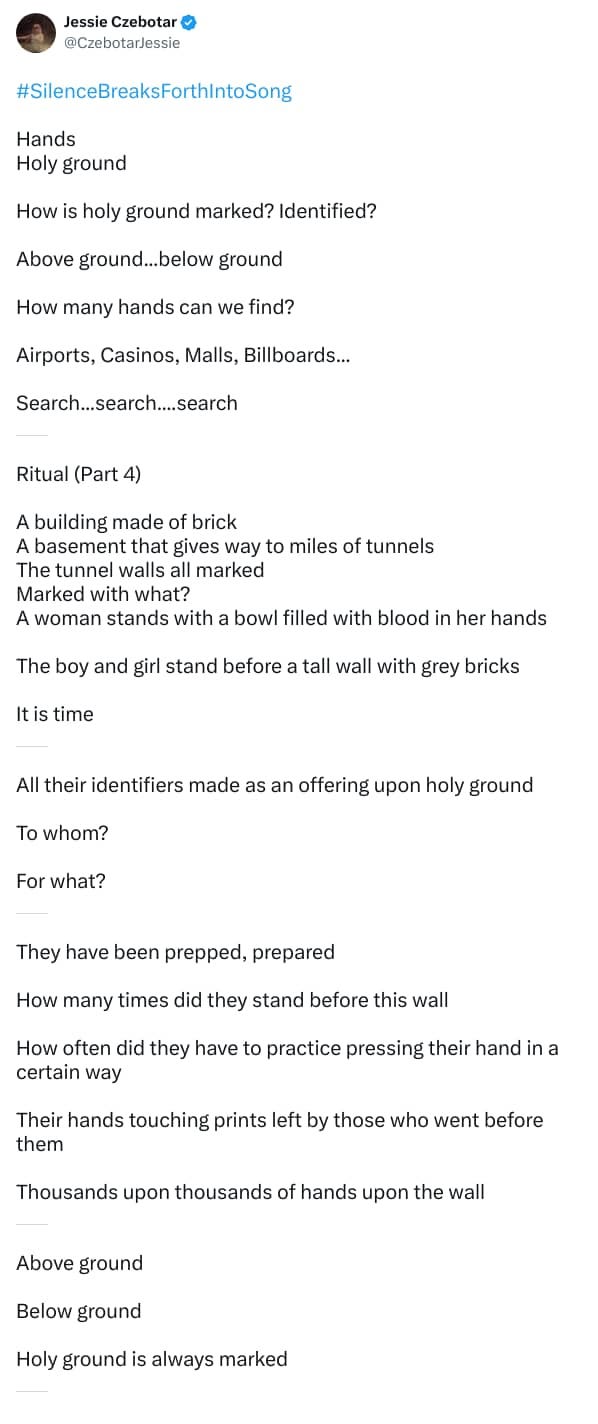 Jessie Czebotar
@CzebotarJessie

#SilenceBreaksForthIntoSong

Hands
Holy ground

How is holy ground marked? Identified?

Above ground...below ground

How many hands can we find?

Airports, Casinos, Malls, Billboards...

Search...search....search

Ritual (Part 4)

A building made of brick
A basement that gives way to miles of tunnels
The tunnel walls all marked
Marked with what?
A woman stands with a bowl filled with blood in her hands

The boy and girl stand before a tall wall with grey bricks

It is time

All their identifiers made as an offering upon holy ground

To whom?

For what?

They have been prepped, prepared

How many times did they stand before this wall

How often did they have to practice pressing their hand in a certain way

Their hands touching prints left by those who went before them

Thousands upon thousands of hands upon the wall

Above ground

Below ground

Holy ground is always marked